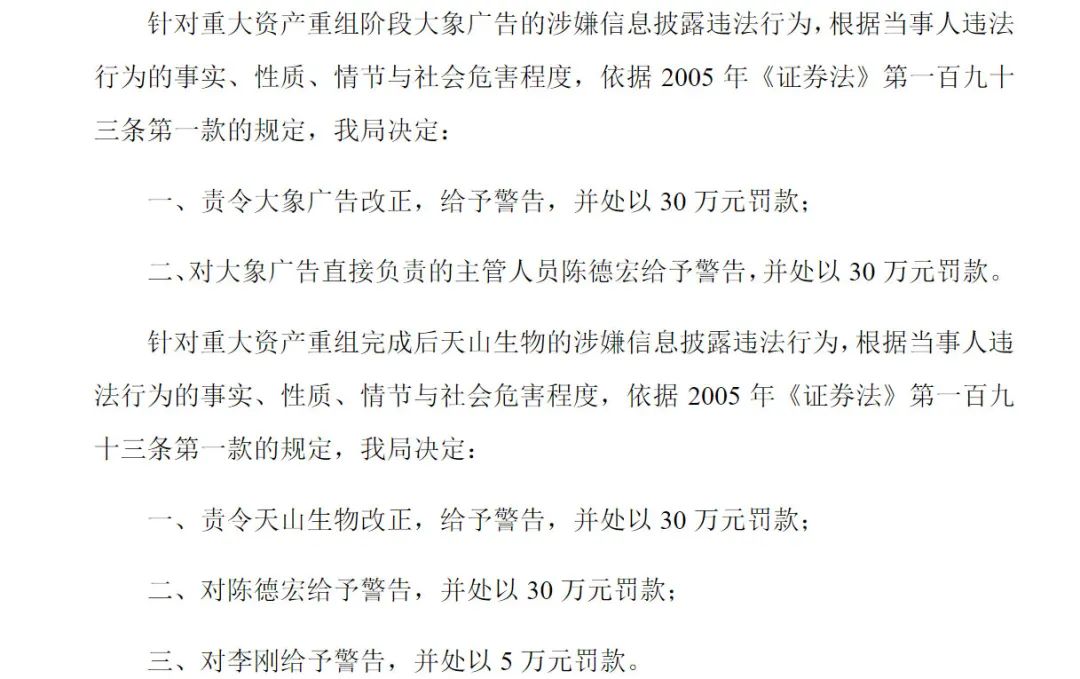 针对重大资产重组阶段大象广告的涉嫌信息披露违法行为，根据当事人违法行为的事实、性质、情节与社会危害程度，依据 2005 年《证券法》第一百九十三条第一款的规定，我局决定：

一、责令大象广告改正，给予警告，并处以 30 万元罚款；

二、对大象广告直接负责的主管人员陈德宏给予警告，并处以 30 万元罚款。

针对重大资产重组完成后天山生物的涉嫌信息披露违法行为，根据当事人违法行为的事实、性质、情节与社会危害程度，依据 2005 年《证券法》第一百九十三条第一款的规定，我局决定：

一、责令天山生物改正，给予警告，并处以 30 万元罚款；

二、对陈德宏给予警告，并处以 30 万元罚款；

三、对李刚给予警告，并处以 5 万元罚款。